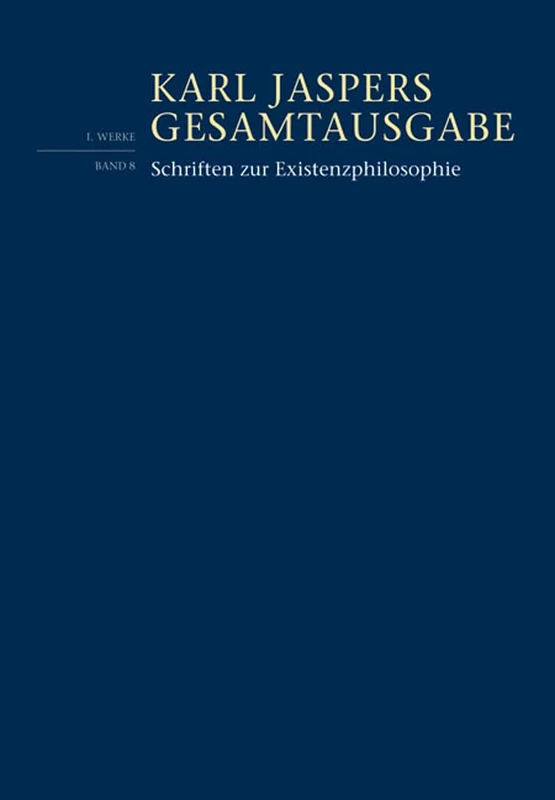 KARL JASPERS
I. WERKE GESAMTAUSGABE

BAND 8 Schriften zur Existenzphilosophie